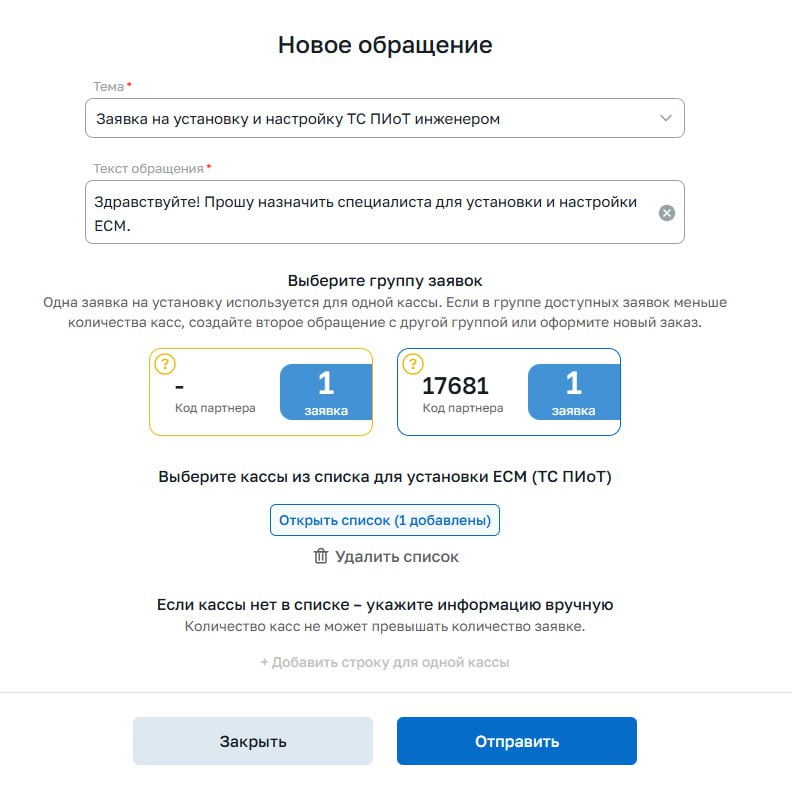 Новое обращение

Тема*

Заявка на установку и настройку ТС ПИоТ инженером

Текст обращения*

Здравствуйте! Прошу назначить специалиста для установки и настройки ЕСМ.

Выберите группу заявок

Одна заявка на установку используется для одной кассы. Если в группе доступных заявок меньше количества касс, создайте второе обращение с другой группой или оформите новый заказ.

?
-
Код партнера
1
заявка

?
17681
Код партнера
1
заявка

Выберите кассы из списка для установки ЕСМ (ТС ПИоТ)

Открыть список (1 добавлены)

Удалить список

Если кассы нет в списке – укажите информацию вручную

Количество касс не может превышать количество заявке.

+ Добавить строку для одной кассы

Закрыть

Отправить